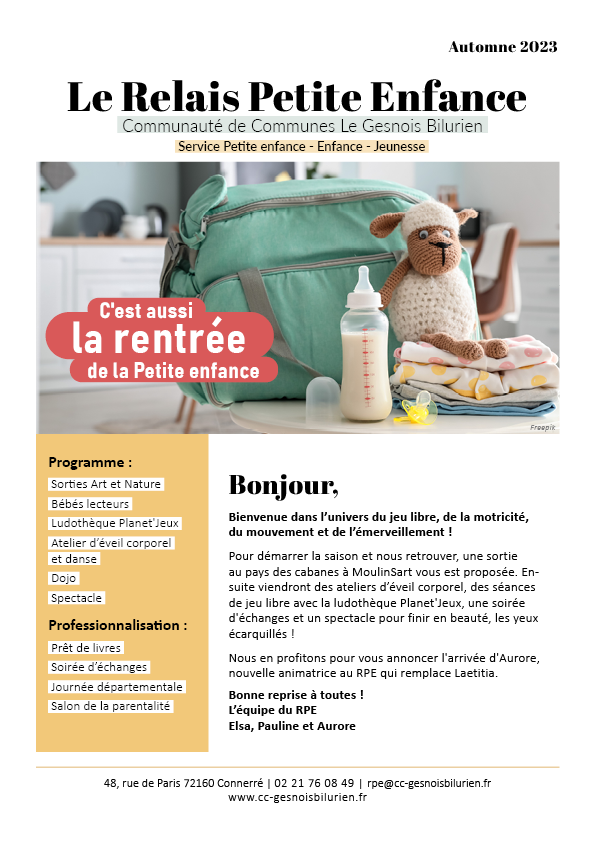 Automne 2023

Le Relais Petite Enfance

Communauté de Communes Le Gesnois Bilurien

Service Petite enfance - Enfance - Jeunesse

C'est aussi la rentrée de la Petite enfance

Freepik

Programme :

Sorties Art et Nature

Bébés lecteurs

Ludothèque Planet'Jeux

Atelier d'éveil corporel et danse

Dojo

Spectacle

Professionnalisation :

Prêt de livres

Soirée d'échanges

Journée départementale

Salon de la parentalité

Bonjour,

Bienvenue dans l'univers du jeu libre, de la motricité, du mouvement et de l'émerveillement !

Pour démarrer la saison et nous retrouver, une sortie au pays des cabanes à MoulinSart vous est proposée. Ensuite viendront des ateliers d'éveil corporel, des séances de jeu libre avec la ludothèque Planet'Jeux, une soirée d'échanges et un spectacle pour finir en beauté, les yeux écarquillés !

Nous en profitons pour vous annoncer l'arrivée d'Aurore, nouvelle animatrice au RPE qui remplace Laetitia.

Bonne reprise à toutes !
L'équipe du RPE
Elsa, Pauline et Aurore

48, rue de Paris 72160 Connerré | 02 21 76 08 49 | rpe@cc-gesnoisbilurien.fr
www.cc-gesnoisbilurien.fr